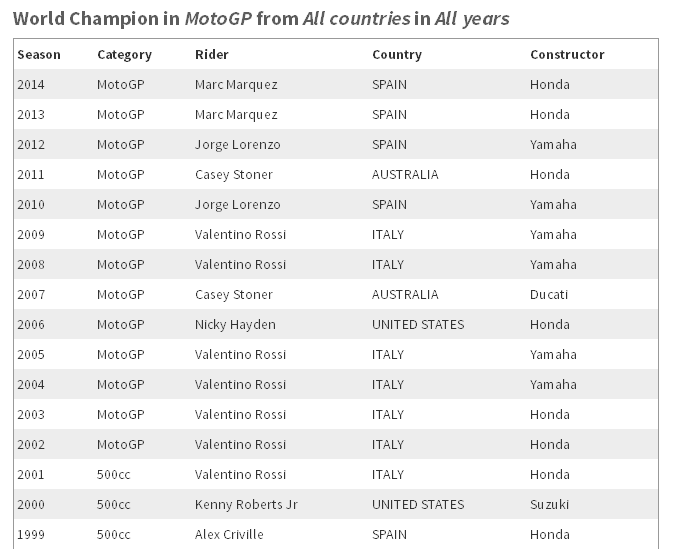 World Champion in MotoGP from All countries in All years

| Season | Category | Rider | Country | Constructor |
|---|---|---|---|---|
| 2014 | MotoGP | Marc Marquez | SPAIN | Honda |
| 2013 | MotoGP | Marc Marquez | SPAIN | Honda |
| 2012 | MotoGP | Jorge Lorenzo | SPAIN | Yamaha |
| 2011 | MotoGP | Casey Stoner | AUSTRALIA | Honda |
| 2010 | MotoGP | Jorge Lorenzo | SPAIN | Yamaha |
| 2009 | MotoGP | Valentino Rossi | ITALY | Yamaha |
| 2008 | MotoGP | Valentino Rossi | ITALY | Yamaha |
| 2007 | MotoGP | Casey Stoner | AUSTRALIA | Ducati |
| 2006 | MotoGP | Nicky Hayden | UNITED STATES | Honda |
| 2005 | MotoGP | Valentino Rossi | ITALY | Yamaha |
| 2004 | MotoGP | Valentino Rossi | ITALY | Yamaha |
| 2003 | MotoGP | Valentino Rossi | ITALY | Honda |
| 2002 | MotoGP | Valentino Rossi | ITALY | Honda |
| 2001 | 500cc | Valentino Rossi | ITALY | Honda |
| 2000 | 500cc | Kenny Roberts Jr | UNITED STATES | Suzuki |
| 1999 | 500cc | Alex Criville | SPAIN | Honda |